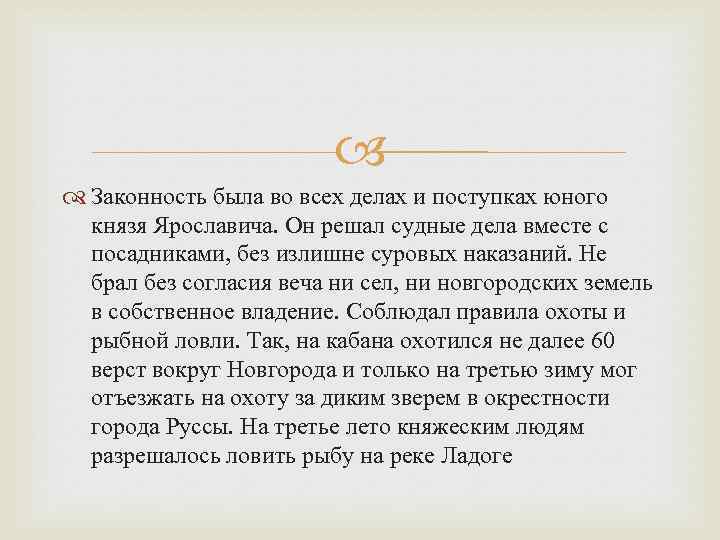 Законность была во всех делах и поступках юного князя Ярославича. Он решал судные дела вместе с посадниками, без излишне суровых наказаний. Не брал без согласия веча ни сел, ни новгородских земель в собственное владение. Соблюдал правила охоты и рыбной ловли. Так, на кабана охотился не далее 60 верст вокруг Новгорода и только на третью зиму мог отъезжать на охоту за диким зверем в окрестности города Руссы. На третье лето княжеским людям разрешалось ловить рыбу на реке Ладоге